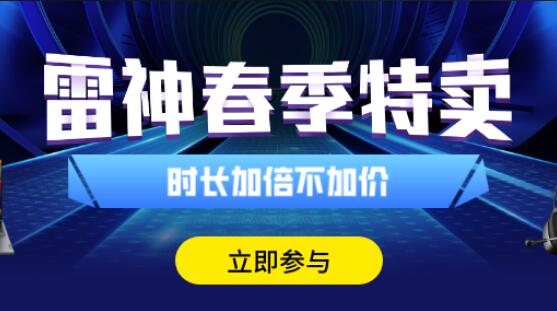 雷神春季特卖

时长加倍不加价

立即参与